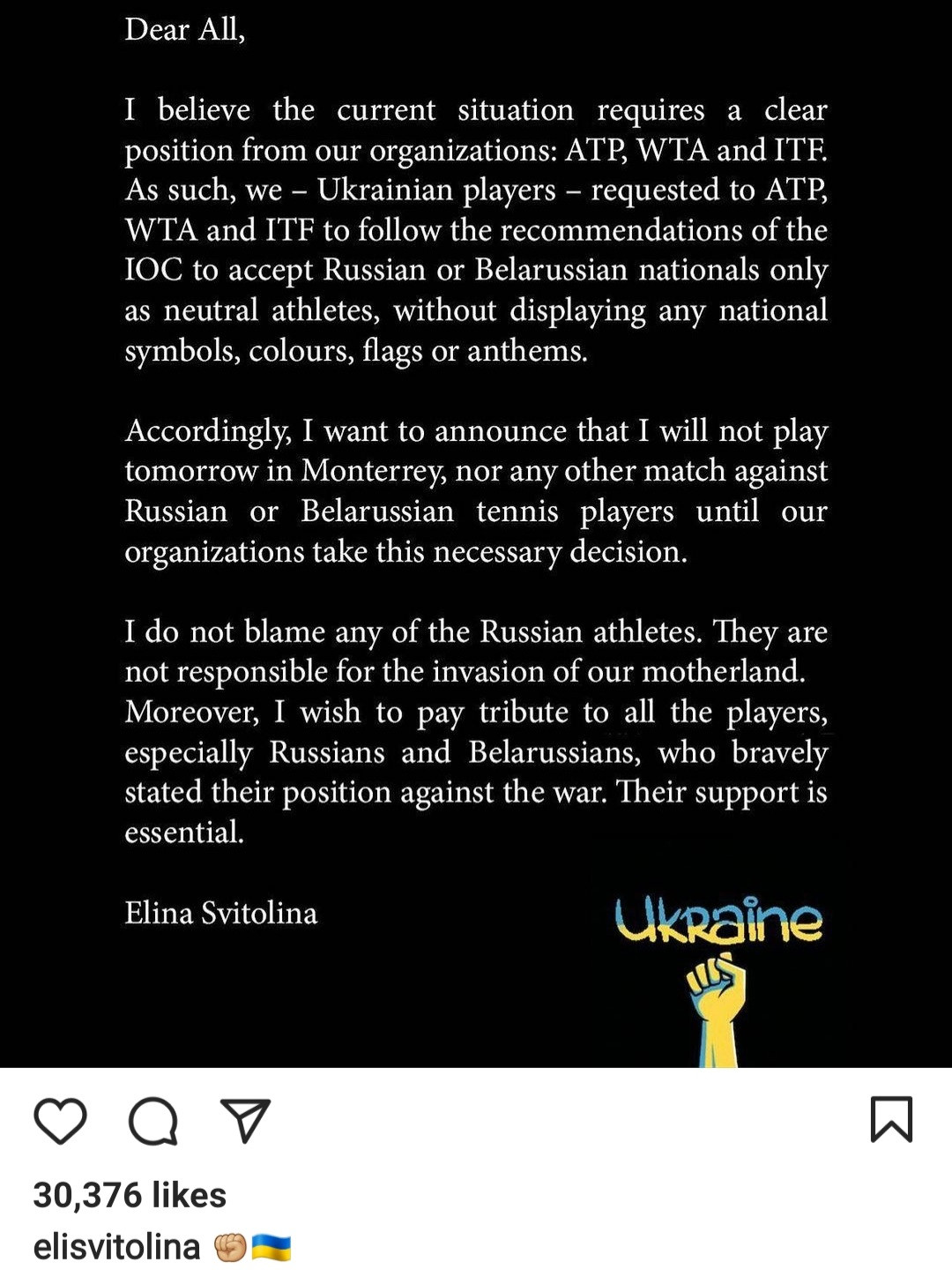 Dear All,

I believe the current situation requires a clear position from our organizations: ATP, WTA and ITF. As such, we – Ukrainian players – requested to ATP, WTA and ITF to follow the recommendations of the IOC to accept Russian or Belarussian nationals only as neutral athletes, without displaying any national symbols, colours, flags or anthems.

Accordingly, I want to announce that I will not play tomorrow in Monterrey, nor any other match against Russian or Belarussian tennis players until our organizations take this necessary decision.

I do not blame any of the Russian athletes. They are not responsible for the invasion of our motherland. Moreover, I wish to pay tribute to all the players, especially Russians and Belarussians, who bravely stated their position against the war. Their support is essential.

Elina Svitolina

Ukraine

30,376 likes

elisvitolina ✊🇺🇦